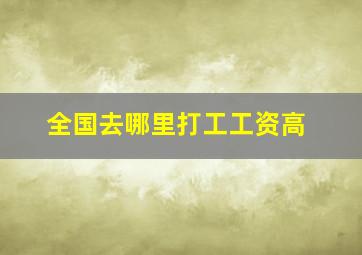 全国去哪里打工工资高